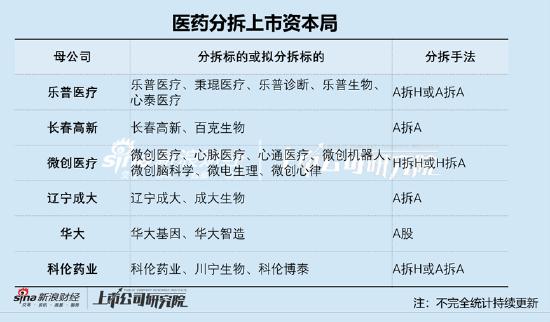 医药分拆上市资本局

| 母公司 | 分拆标的或拟分拆标的 | 分拆手法 |
|---|---|---|
| 乐普医疗 | 乐普医疗、秉琨医疗、乐普诊断、乐普生物、心泰医疗 | A拆H或A拆A |
| 长春高新 | 长春高新、百克生物 | A拆A |
| 微创医疗 | 微创医疗、心脉医疗、心通医疗、微创机器人、微创脑科学、微电生理、微创心律 | H拆H或H拆A |
| 辽宁成大 | 辽宁成大、成大生物 | A拆A |
| 华大 | 华大基因、华大智造 | A股 |
| 科伦药业 | 科伦药业、川宁生物、科伦博泰 | A拆H或A拆A |

sina 新浪财经
上市公司研究院
注：不完全统计持续更新